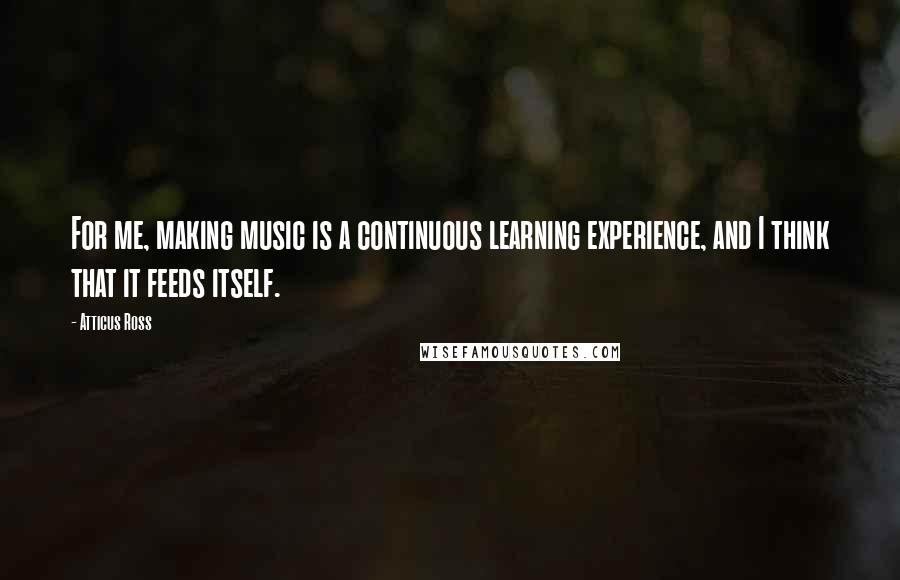 For me, making music is a continuous learning experience, and I think that it feeds itself.

- Atticus Ross

WISEFAMOUSQUOTES.COM